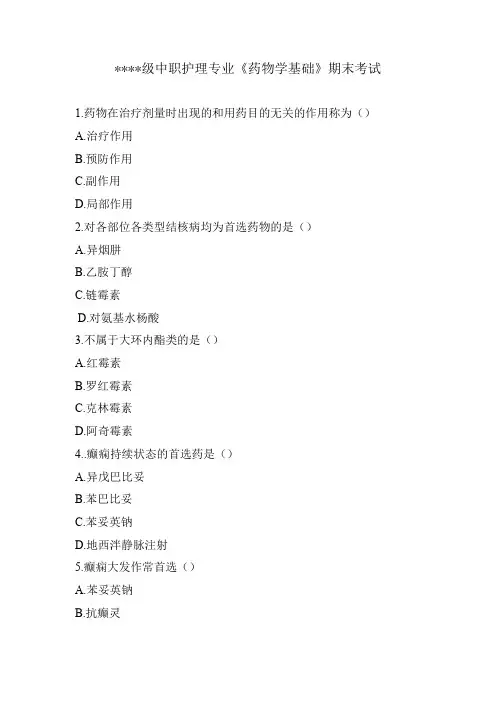 ****级中职护理专业《药物学基础》期末考试

1.药物在治疗剂量时出现的和用药目的无关的作用称为（）

A.治疗作用

B.预防作用

C.副作用

D.局部作用

2.对各部位各类型结核病均为首选药物的是（）

A.异烟肼

B.乙胺丁醇

C.链霉素

D.对氨基水杨酸

3.不属于大环内酯类的是（）

A.红霉素

B.罗红霉素

C.克林霉素

D.阿奇霉素

4..癫痫持续状态的首选药是（）

A.异戊巴比妥

B.苯巴比妥

C.苯妥英钠

D.地西泮静脉注射

5.癫痫大发作常首选（）

A.苯妥英钠

B.抗癫灵